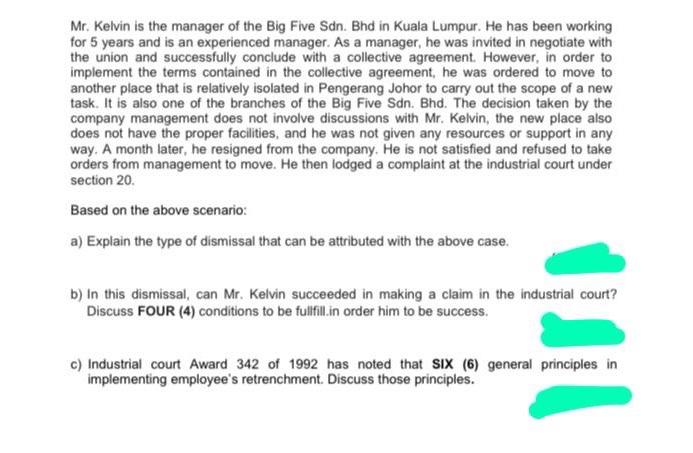 Mr. Kelvin is the manager of the Big Five Sdn. Bhd in Kuala Lumpur. He has been working for 5 years and is an experienced manager. As a manager, he was invited in negotiate with the union and successfully conclude with a collective agreement. However, in order to implement the terms contained in the collective agreement, he was ordered to move to another place that is relatively isolated in Pengerang Johor to carry out the scope of a new task. It is also one of the branches of the Big Five Sdn. Bhd. The decision taken by the company management does not involve discussions with Mr. Kelvin, the new place also does not have the proper facilities, and he was not given any resources or support in any way. A month later, he resigned from the company. He is not satisfied and refused to take orders from management to move. He then lodged a complaint at the industrial court under section 20.

Based on the above scenario:

a) Explain the type of dismissal that can be attributed with the above case.

b) In this dismissal, can Mr. Kelvin succeeded in making a claim in the industrial court? Discuss FOUR (4) conditions to be fullfill.in order him to be success.

c) Industrial court Award 342 of 1992 has noted that SIX (6) general principles in implementing employee's retrenchment. Discuss those principles.